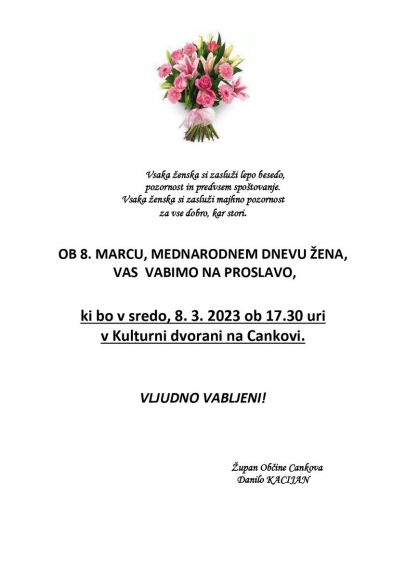 Vsaka ženska si zasluži lepo besedo,
pozornost in predvsem spoštovanje.
Vsaka ženska si zasluži majhno pozornost
za vse dobro, kar stori.

OB 8. MARCU, MEDNARODNEM DNEVU ŽENA,
VAS VABIMO NA PROSLAVO,

ki bo v sredo, 8. 3. 2023 ob 17.30 uri
v Kulturni dvorani na Cankovi.

VLJUDNO VABLJENI!

Župan Občine Cankova
Danilo KACIJAN